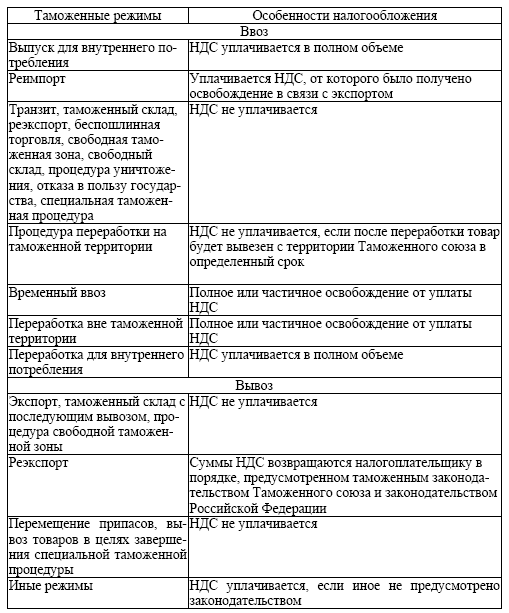 | Таможенные режимы | Особенности налогообложения |
|---|---|
| Ввоз | |
| Выпуск для внутреннего потребления | НДС уплачивается в полном объеме |
| Реимпорт | Уплачивается НДС, от которого было получено освобождение в связи с экспортом |
| Транзит, таможенный склад, реэкспорт, беспошлинная торговля, свободная таможенная зона, свободный склад, процедура уничтожения, отказа в пользу государства, специальная таможенная процедура | НДС не уплачивается |
| Процедура переработки на таможенной территории | НДС не уплачивается, если после переработки товар будет вывезен с территории Таможенного союза в определенный срок |
| Временный ввоз | Полное или частичное освобождение от уплаты НДС |
| Переработка вне таможенной территории | Полное или частичное освобождение от уплаты НДС |
| Переработка для внутреннего потребления | НДС уплачивается в полном объеме |
| Вывоз | |
| Экспорт, таможенный склад с последующим вывозом, процедура свободной таможенной зоны | НДС не уплачивается |
| Реэкспорт | Суммы НДС возвращаются налогоплательщику в порядке, предусмотренном таможенным законодательством Таможенного союза и законодательством Российской Федерации |
| Перемещение припасов, вывоз товаров в целях завершения специальной таможенной процедуры | НДС не уплачивается |
| Иные режимы | НДС уплачивается, если иное не предусмотрено законодательством |